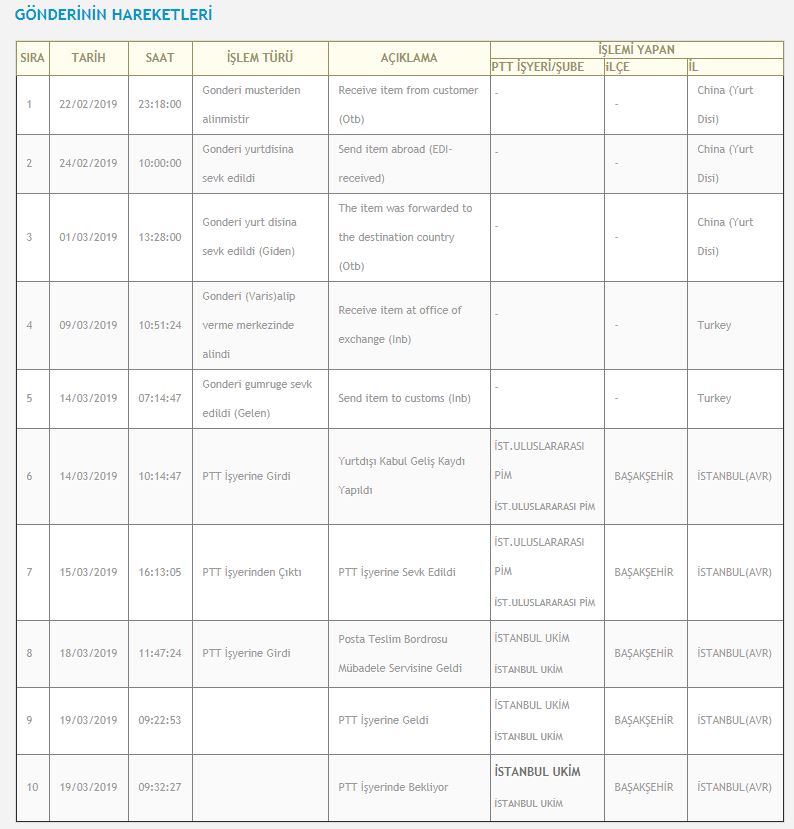 GÖNDERİNİN HAREKETLERİ

| SIRA | TARİH | SAAT | İŞLEM TÜRÜ | AÇIKLAMA | İŞLEMİ YAPAN PTT İŞYERİ/ŞUBE | İŞLEMİ YAPAN İLÇE | İŞLEMİ YAPAN İL |
|---|---|---|---|---|---|---|---|
| 1 | 22/02/2019 | 23:18:00 | Gonderi musteriden alinmistir | Receive item from customer (Otb) | - | - | China (Yurt Disi) |
| 2 | 24/02/2019 | 10:00:00 | Gonderi yurtdisina sevk edildi | Send item abroad (EDI-received) | - | - | China (Yurt Disi) |
| 3 | 01/03/2019 | 13:28:00 | Gonderi yurt disina sevk edildi (Giden) | The item was forwarded to the destination country (Otb) | - | - | China (Yurt Disi) |
| 4 | 09/03/2019 | 10:51:24 | Gonderi (Varis)alip verme merkezinde alindi | Receive item at office of exchange (Inb) | - | - | Turkey |
| 5 | 14/03/2019 | 07:14:47 | Gonderi gumruge sevk edildi (Gelen) | Send item to customs (Inb) | - | - | Turkey |
| 6 | 14/03/2019 | 10:14:47 | PTT İşyerine Girdi | Yurtdışı Kabul Geliş Kaydı Yapıldı | İST.ULUSLARARASI PİM İST.ULUSLARARASI PİM | BAŞAKŞEHİR | İSTANBUL(AVR) |
| 7 | 15/03/2019 | 16:13:05 | PTT İşyerinden Çıktı | PTT İşyerine Sevk Edildi | İST.ULUSLARARASI PİM İST.ULUSLARARASI PİM | BAŞAKŞEHİR | İSTANBUL(AVR) |
| 8 | 18/03/2019 | 11:47:24 | PTT İşyerine Girdi | Posta Teslim Bordrosu Mübadele Servisine Geldi | İSTANBUL UKİM İSTANBUL UKİM | BAŞAKŞEHİR | İSTANBUL(AVR) |
| 9 | 19/03/2019 | 09:22:53 | | PTT İşyerine Geldi | İSTANBUL UKİM İSTANBUL UKİM | BAŞAKŞEHİR | İSTANBUL(AVR) |
| 10 | 19/03/2019 | 09:32:27 | | PTT İşyerinde Bekliyor | İSTANBUL UKİM İSTANBUL UKİM | BAŞAKŞEHİR | İSTANBUL(AVR) |